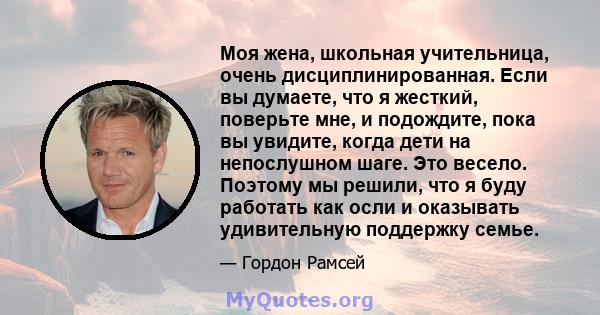 Моя жена, школьная учительница, очень дисциплинированная. Если вы думаете, что я жесткий, поверьте мне, и подождите, пока вы увидите, когда дети на непослушном шаге. Это весело. Поэтому мы решили, что я буду работать как осли и оказывать удивительную поддержку семье.

— Гордон Рамсей

MyQuotes.org